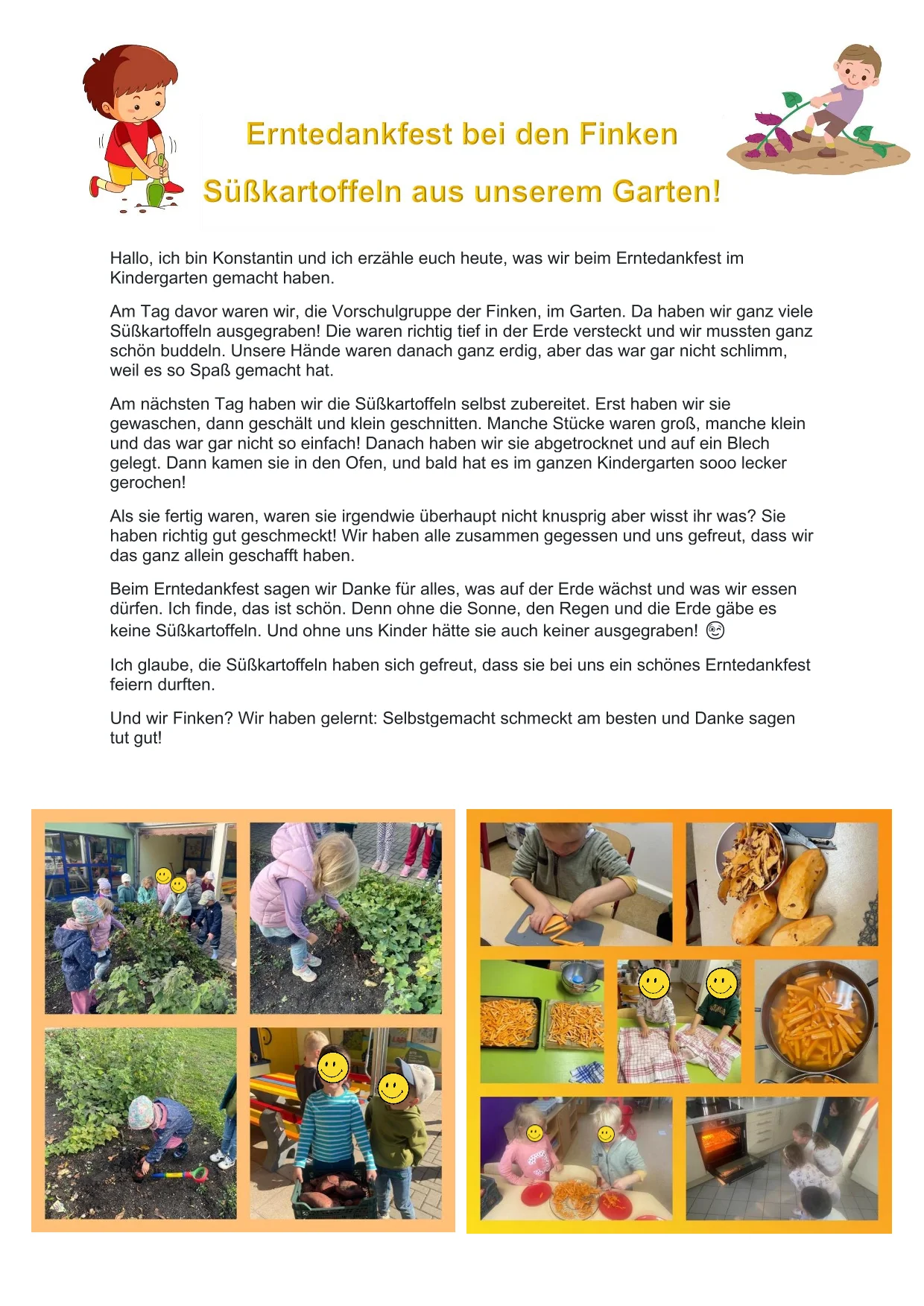 Erntedankfest bei den Finken

Süßkartoffeln aus unserem Garten!

Hallo, ich bin Konstantin und ich erzähle euch heute, was wir beim Erntedankfest im Kindergarten gemacht haben.

Am Tag davor waren wir, die Vorschulgruppe der Finken, im Garten. Da haben wir ganz viele Süßkartoffeln ausgegraben! Die waren richtig tief in der Erde versteckt und wir mussten ganz schön buddeln. Unsere Hände waren danach ganz erdig, aber das war gar nicht schlimm, weil es so Spaß gemacht hat.

Am nächsten Tag haben wir die Süßkartoffeln selbst zubereitet. Erst haben wir sie gewaschen, dann geschält und klein geschnitten. Manche Stücke waren groß, manche klein und das war gar nicht so einfach! Danach haben wir sie abgetrocknet und auf ein Blech gelegt. Dann kamen sie in den Ofen, und bald hat es im ganzen Kindergarten sooo lecker gerochen!

Als sie fertig waren, waren sie irgendwie überhaupt nicht knusprig aber wisst ihr was? Sie haben richtig gut geschmeckt! Wir haben alle zusammen gegessen und uns gefreut, dass wir das ganz allein geschafft haben.

Beim Erntedankfest sagen wir Danke für alles, was auf der Erde wächst und was wir essen dürfen. Ich finde, das ist schön. Denn ohne die Sonne, den Regen und die Erde gäbe es keine Süßkartoffeln. Und ohne uns Kinder hätte sie auch keiner ausgegraben! 😉

Ich glaube, die Süßkartoffeln haben sich gefreut, dass sie bei uns ein schönes Erntedankfest feiern durften.

Und wir Finken? Wir haben gelernt: Selbstgemacht schmeckt am besten und Danke sagen tut gut!